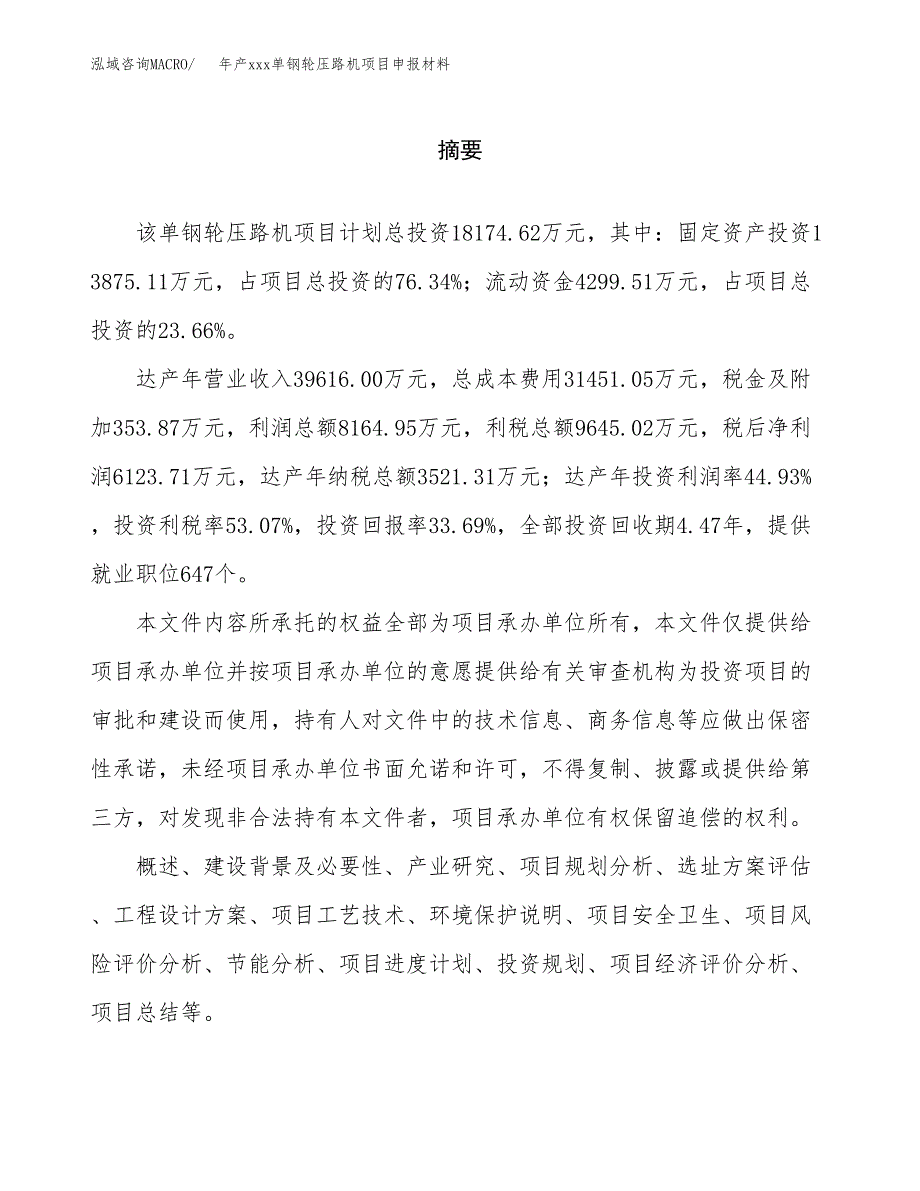 泓域咨询MACRO/ 年产xxx单钢轮压路机项目申报材料

摘要

该单钢轮压路机项目计划总投资18174.62万元，其中：固定资产投资13875.11万元，占项目总投资的76.34%；流动资金4299.51万元，占项目总投资的23.66%。

达产年营业收入39616.00万元，总成本费用31451.05万元，税金及附加353.87万元，利润总额8164.95万元，利税总额9645.02万元，税后净利润6123.71万元，达产年纳税总额3521.31万元；达产年投资利润率44.93%，投资利税率53.07%，投资回报率33.69%，全部投资回收期4.47年，提供就业职位647个。

本文件内容所承托的权益全部为项目承办单位所有，本文件仅提供给项目承办单位并按项目承办单位的意愿提供给有关审查机构为投资项目的审批和建设而使用，持有人对文件中的技术信息、商务信息等应做出保密性承诺，未经项目承办单位书面允诺和许可，不得复制、披露或提供给第三方，对发现非合法持有本文件者，项目承办单位有权保留追偿的权利。

概述、建设背景及必要性、产业研究、项目规划分析、选址方案评估、工程设计方案、项目工艺技术、环境保护说明、项目安全卫生、项目风险评价分析、节能分析、项目进度计划、投资规划、项目经济评价分析、项目总结等。